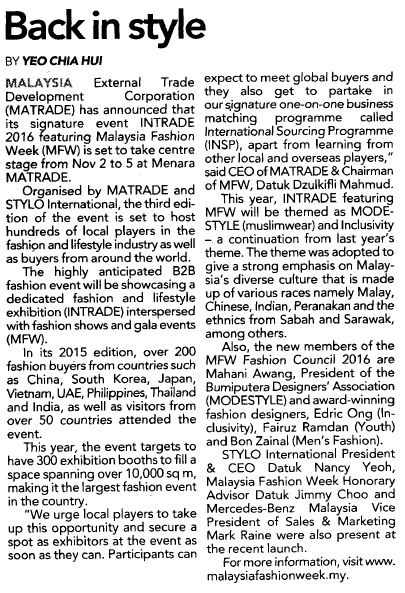 Back in style

BY YEO CHIA HUI

MALAYSIA External Trade Development Corporation (MATRADE) has announced that its signature event INTRADE 2016 featuring Malaysia Fashion Week (MFW) is set to take centre stage from Nov 2 to 5 at Menara MATRADE.

Organised by MATRADE and STYLO International, the third edition of the event is set to host hundreds of local players in the fashion and lifestyle industry as well as buyers from around the world.

The highly anticipated B2B fashion event will be showcasing a dedicated fashion and lifestyle exhibition (INTRADE) interspersed with fashion shows and gala events (MFW).

In its 2015 edition, over 200 fashion buyers from countries such as China, South Korea, Japan, Vietnam, UAE, Philippines, Thailand and India, as well as visitors from over 50 countries attended the event.

This year, the event targets to have 300 exhibition booths to fill a space spanning over 10,000 sq m, making it the largest fashion event in the country.

"We urge local players to take up this opportunity and secure a spot as exhibitors at the event as soon as they can. Participants can expect to meet global buyers and they also get to partake in our signature one-on-one business matching programme called International Sourcing Programme (INSP), apart from learning from other local and overseas players," said CEO of MATRADE & Chairman of MFW, Datuk Dzulkifli Mahmud.

This year, INTRADE featuring MFW will be themed as MODESTYLE (muslimwear) and Inclusivity – a continuation from last year's theme. The theme was adopted to give a strong emphasis on Malaysia's diverse culture that is made up of various races namely Malay, Chinese, Indian, Peranakan and the ethnics from Sabah and Sarawak, among others.

Also, the new members of the MFW Fashion Council 2016 are Mahani Awang, President of the Bumiputera Designers' Association (MODESTYLE) and award-winning fashion designers, Edric Ong (Inclusivity), Fairuz Ramdan (Youth) and Bon Zainal (Men's Fashion).

STYLO International President & CEO Datuk Nancy Yeoh, Malaysia Fashion Week Honorary Advisor Datuk Jimmy Choo and Mercedes-Benz Malaysia Vice President of Sales & Marketing Mark Raine were also present at the recent launch.

For more information, visit www.malaysiafashionweek.my.